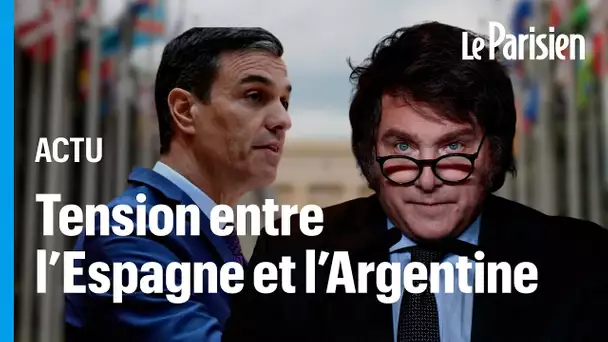 Le Parisien

ACTU

Tension entre l'Espagne et l'Argentine